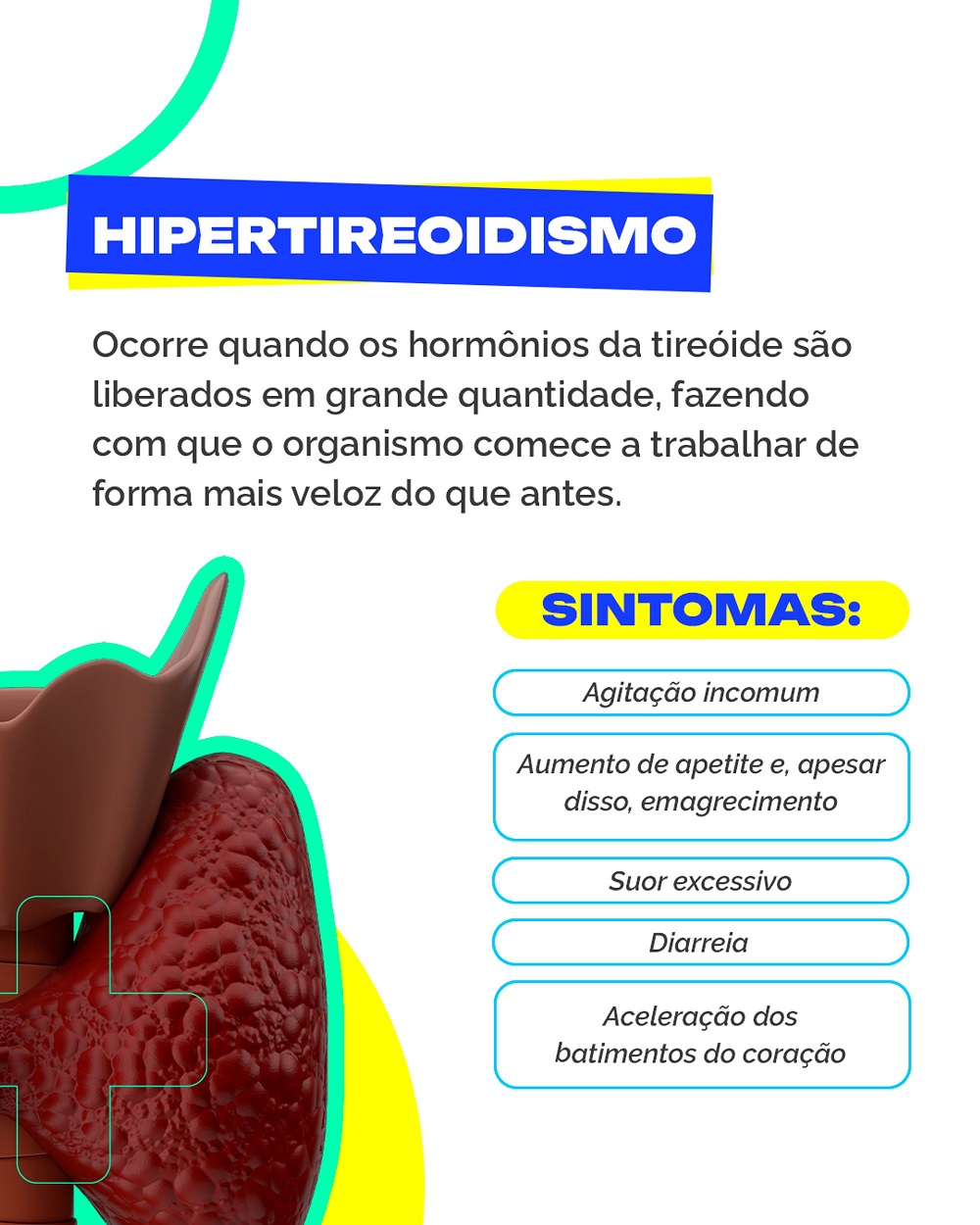 HIPERTIREOIDISMO

Ocorre quando os hormônios da tireóide são liberados em grande quantidade, fazendo com que o organismo comece a trabalhar de forma mais veloz do que antes.

SINTOMAS:

Agitação incomum

Aumento de apetite e, apesar disso, emagrecimento

Suor excessivo

Diarreia

Aceleração dos batimentos do coração